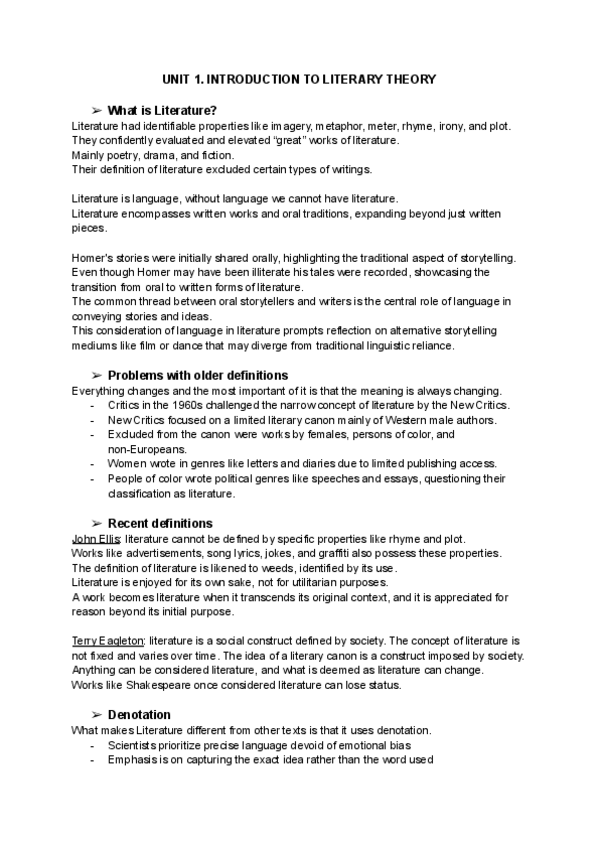 UNIT 1. INTRODUCTION TO LITERARY THEORY

➢ What is Literature?

Literature had identifiable properties like imagery, metaphor, meter, rhyme, irony, and plot.
They confidently evaluated and elevated "great" works of literature.
Mainly poetry, drama, and fiction.
Their definition of literature excluded certain types of writings.

Literature is language, without language we cannot have literature.
Literature encompasses written works and oral traditions, expanding beyond just written pieces.

Homer's stories were initially shared orally, highlighting the traditional aspect of storytelling.
Even though Homer may have been illiterate his tales were recorded, showcasing the transition from oral to written forms of literature.
The common thread between oral storytellers and writers is the central role of language in conveying stories and ideas.
This consideration of language in literature prompts reflection on alternative storytelling mediums like film or dance that may diverge from traditional linguistic reliance.

➢ Problems with older definitions

Everything changes and the most important of it is that the meaning is always changing.
- Critics in the 1960s challenged the narrow concept of literature by the New Critics.
- New Critics focused on a limited literary canon mainly of Western male authors.
- Excluded from the canon were works by females, persons of color, and non-Europeans.
- Women wrote in genres like letters and diaries due to limited publishing access.
- People of color wrote political genres like speeches and essays, questioning their classification as literature.

➢ Recent definitions

John Ellis: literature cannot be defined by specific properties like rhyme and plot.
Works like advertisements, song lyrics, jokes, and graffiti also possess these properties.
The definition of literature is likened to weeds, identified by its use.
Literature is enjoyed for its own sake, not for utilitarian purposes.
A work becomes literature when it transcends its original context, and it is appreciated for reason beyond its initial purpose.

Terry Eagleton: literature is a social construct defined by society. The concept of literature is not fixed and varies over time. The idea of a literary canon is a construct imposed by society.
Anything can be considered literature, and what is deemed as literature can change.
Works like Shakespeare once considered literature can lose status.

➢ Denotation

What makes Literature different from other texts is that it uses denotation.
- Scientists prioritize precise language devoid of emotional bias
- Emphasis is on capturing the exact idea rather than the word used